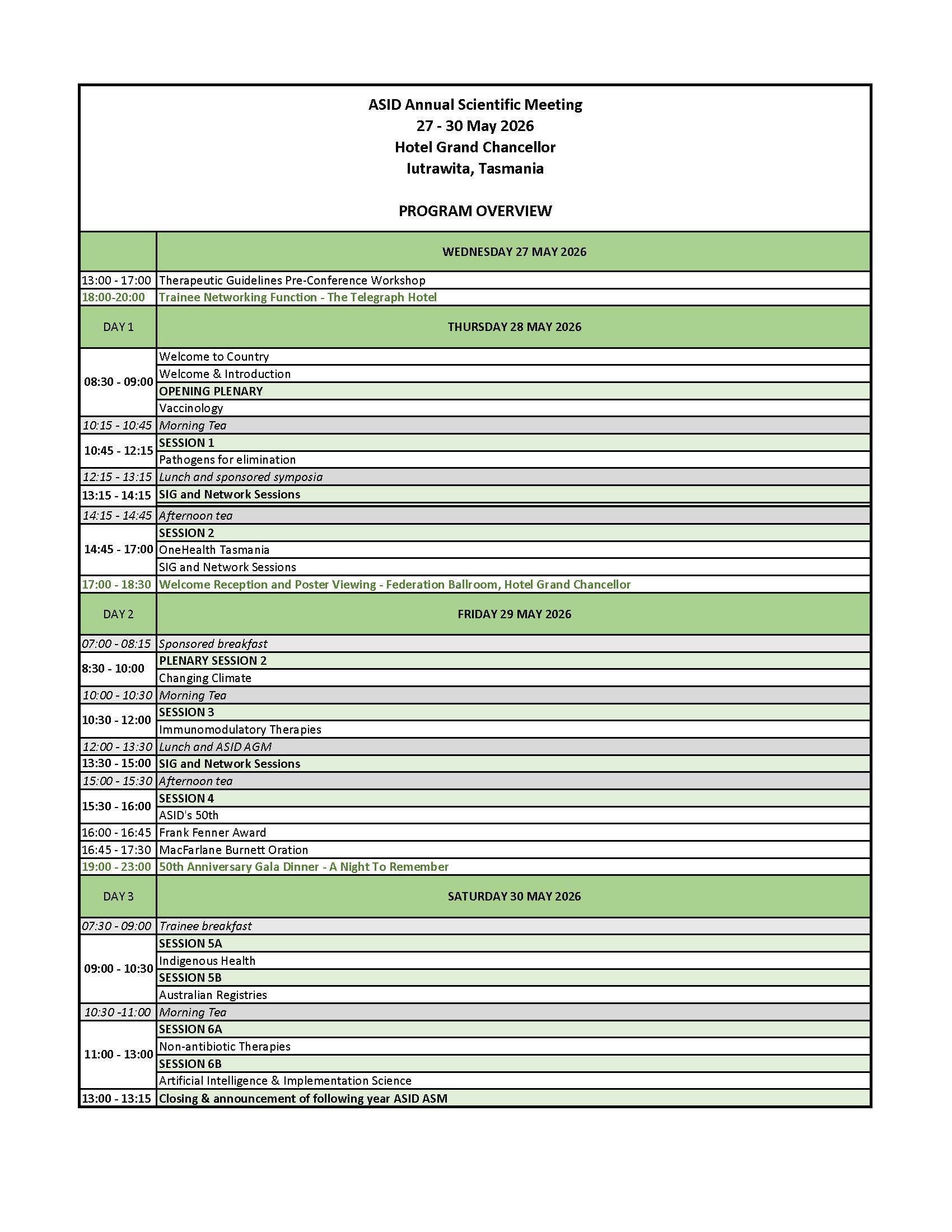 ASID Annual Scientific Meeting
27 - 30 May 2026
Hotel Grand Chancellor
lutrawita, Tasmania

PROGRAM OVERVIEW

| | WEDNESDAY 27 MAY 2026 |
|---|---|
| 13:00 - 17:00 | Therapeutic Guidelines Pre-Conference Workshop |
| 18:00-20:00 | Trainee Networking Function - The Telegraph Hotel |
| DAY 1 | THURSDAY 28 MAY 2026 |
| 08:30 - 09:00 | Welcome to Country |
| | Welcome & Introduction |
| | OPENING PLENARY |
| | Vaccinology |
| 10:15 - 10:45 | Morning Tea |
| 10:45 - 12:15 | SESSION 1 |
| | Pathogens for elimination |
| 12:15 - 13:15 | Lunch and sponsored symposia |
| 13:15 - 14:15 | SIG and Network Sessions |
| 14:15 - 14:45 | Afternoon tea |
| 14:45 - 17:00 | SESSION 2 |
| | OneHealth Tasmania |
| | SIG and Network Sessions |
| 17:00 - 18:30 | Welcome Reception and Poster Viewing - Federation Ballroom, Hotel Grand Chancellor |
| DAY 2 | FRIDAY 29 MAY 2026 |
| 07:00 - 08:15 | Sponsored breakfast |
| 8:30 - 10:00 | PLENARY SESSION 2 |
| | Changing Climate |
| 10:00 - 10:30 | Morning Tea |
| 10:30 - 12:00 | SESSION 3 |
| | Immunomodulatory Therapies |
| 12:00 - 13:30 | Lunch and ASID AGM |
| 13:30 - 15:00 | SIG and Network Sessions |
| 15:00 - 15:30 | Afternoon tea |
| 15:30 - 16:00 | SESSION 4 |
| | ASID's 50th |
| 16:00 - 16:45 | Frank Fenner Award |
| 16:45 - 17:30 | MacFarlane Burnett Oration |
| 19:00 - 23:00 | 50th Anniversary Gala Dinner - A Night To Remember |
| DAY 3 | SATURDAY 30 MAY 2026 |
| 07:30 - 09:00 | Trainee breakfast |
| 09:00 - 10:30 | SESSION 5A |
| | Indigenous Health |
| | SESSION 5B |
| | Australian Registries |
| 10:30 -11:00 | Morning Tea |
| 11:00 - 13:00 | SESSION 6A |
| | Non-antibiotic Therapies |
| | SESSION 6B |
| | Artificial Intelligence & Implementation Science |
| 13:00 - 13:15 | Closing & announcement of following year ASID ASM |